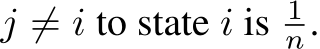 $j \neq i$ to state $i$ is $\frac{1}{n}$.